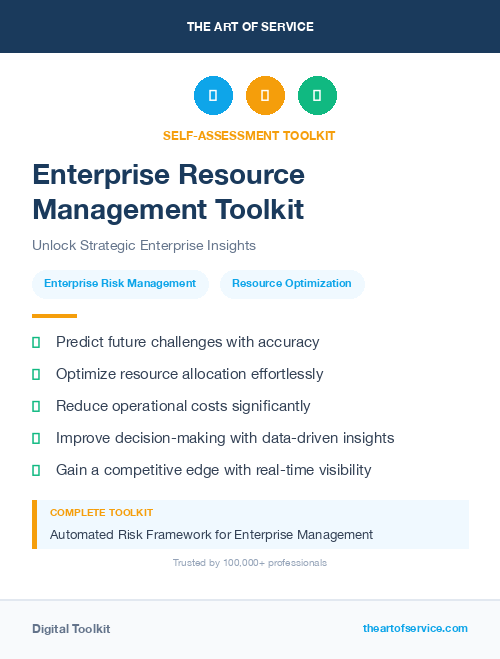 THE ART OF SERVICE

SELF-ASSESSMENT TOOLKIT

Enterprise Resource Management Toolkit

Unlock Strategic Enterprise Insights

Enterprise Risk Management

Resource Optimization

Predict future challenges with accuracy

Optimize resource allocation effortlessly

Reduce operational costs significantly

Improve decision-making with data-driven insights

Gain a competitive edge with real-time visibility

COMPLETE TOOLKIT

Automated Risk Framework for Enterprise Management

Trusted by 100,000+ professionals

Digital Toolkit

theartofservice.com